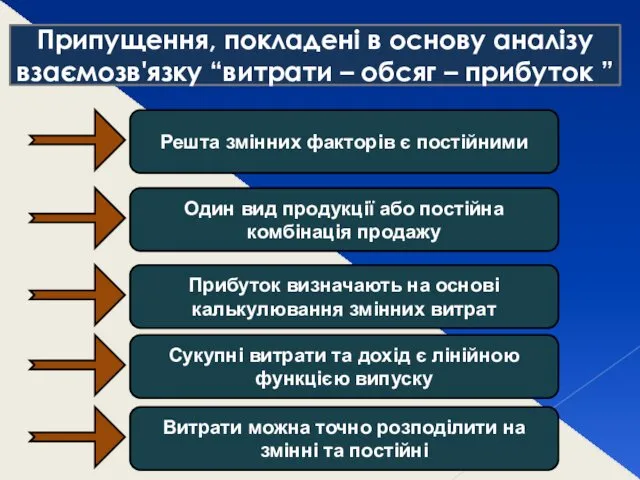 Припущення, покладені в основу аналізу взаємозв'язку “витрати – обсяг – прибуток ”

Решта змінних факторів є постійними

Один вид продукції або постійна комбінація продажу

Прибуток визначають на основі калькулювання змінних витрат

Сукупні витрати та дохід є лінійною функцією випуску

Витрати можна точно розподілити на змінні та постійні